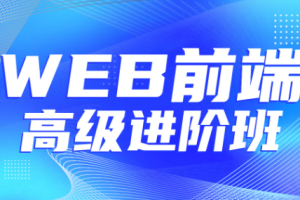 WEB前端
高级进阶班